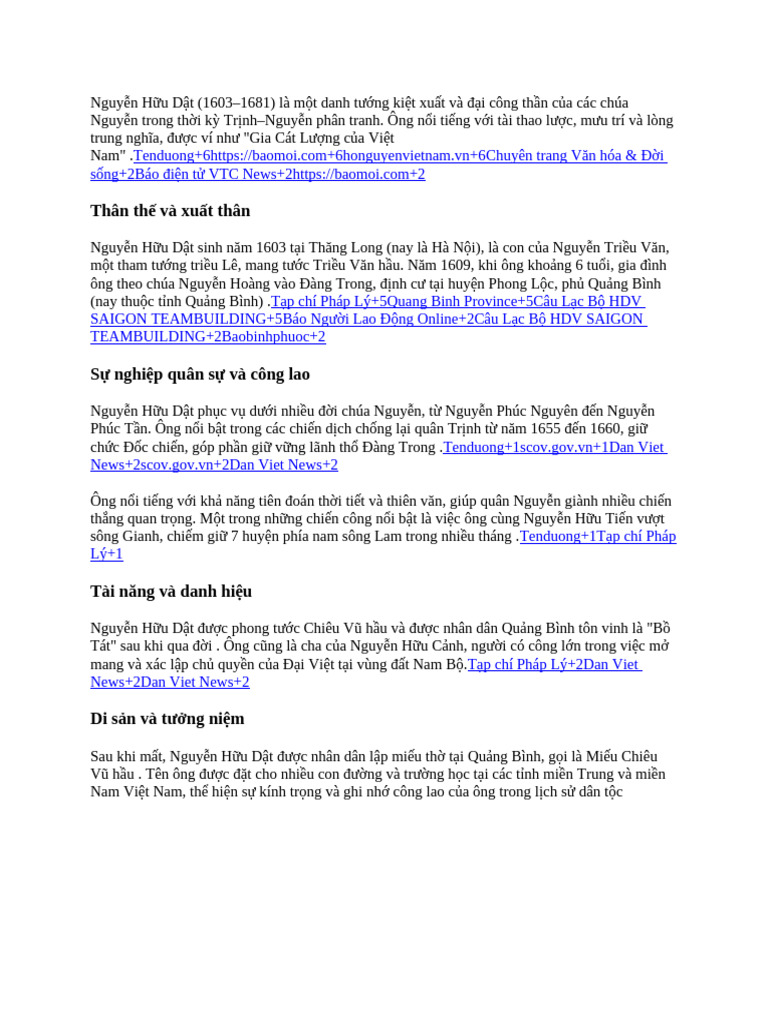 Nguyễn Hữu Dật (1603–1681) là một danh tướng kiệt xuất và đại công thần của các chúa Nguyễn trong thời kỳ Trịnh–Nguyễn phân tranh. Ông nổi tiếng với tài thao lược, mưu trí và lòng trung nghĩa, được ví như "Gia Cát Lượng của Việt Nam" .Tenduong+6https://baomoi.com+6honguyenvietnam.vn+6Chuyên trang Văn hóa & Đời sống+2Báo điện tử VTC News+2https://baomoi.com+2

Thân thế và xuất thân

Nguyễn Hữu Dật sinh năm 1603 tại Thăng Long (nay là Hà Nội), là con của Nguyễn Triều Văn, một tham tướng triều Lê, mang tước Triều Văn hầu. Năm 1609, khi ông khoảng 6 tuổi, gia đình ông theo chúa Nguyễn Hoàng vào Đàng Trong, định cư tại huyện Phong Lộc, phủ Quảng Bình (nay thuộc tỉnh Quảng Bình) .Tạp chí Pháp Lý+5Quang Binh Province+5Câu Lạc Bộ HDV SAIGON TEAMBUILDING+5Báo Người Lao Động Online+2Câu Lạc Bộ HDV SAIGON TEAMBUILDING+2Baobinhphuoc+2

Sự nghiệp quân sự và công lao

Nguyễn Hữu Dật phục vụ dưới nhiều đời chúa Nguyễn, từ Nguyễn Phúc Nguyên đến Nguyễn Phúc Tần. Ông nổi bật trong các chiến dịch chống lại quân Trịnh từ năm 1655 đến 1660, giữ chức Đốc chiến, góp phần giữ vững lãnh thổ Đàng Trong .Tenduong+1scov.gov.vn+1Dan Viet News+2scov.gov.vn+2Dan Viet News+2

Ông nổi tiếng với khả năng tiên đoán thời tiết và thiên văn, giúp quân Nguyễn giành nhiều chiến thắng quan trọng. Một trong những chiến công nổi bật là việc ông cùng Nguyễn Hữu Tiến vượt sông Gianh, chiếm giữ 7 huyện phía nam sông Lam trong nhiều tháng .Tenduong+1Tạp chí Pháp Lý+1

Tài năng và danh hiệu

Nguyễn Hữu Dật được phong tước Chiêu Vũ hầu và được nhân dân Quảng Bình tôn vinh là "Bồ Tát" sau khi qua đời . Ông cũng là cha của Nguyễn Hữu Cảnh, người có công lớn trong việc mở mang và xác lập chủ quyền của Đại Việt tại vùng đất Nam Bộ.Tạp chí Pháp Lý+2Dan Viet News+2Dan Viet News+2

Di sản và tưởng niệm

Sau khi mất, Nguyễn Hữu Dật được nhân dân lập miếu thờ tại Quảng Bình, gọi là Miếu Chiêu Vũ hầu . Tên ông được đặt cho nhiều con đường và trường học tại các tỉnh miền Trung và miền Nam Việt Nam, thể hiện sự kính trọng và ghi nhớ công lao của ông trong lịch sử dân tộc